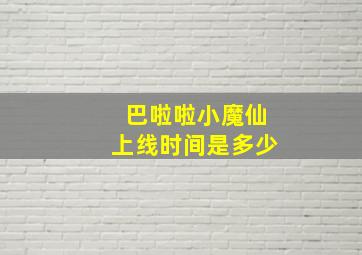 巴啦啦小魔仙
上线时间是多少